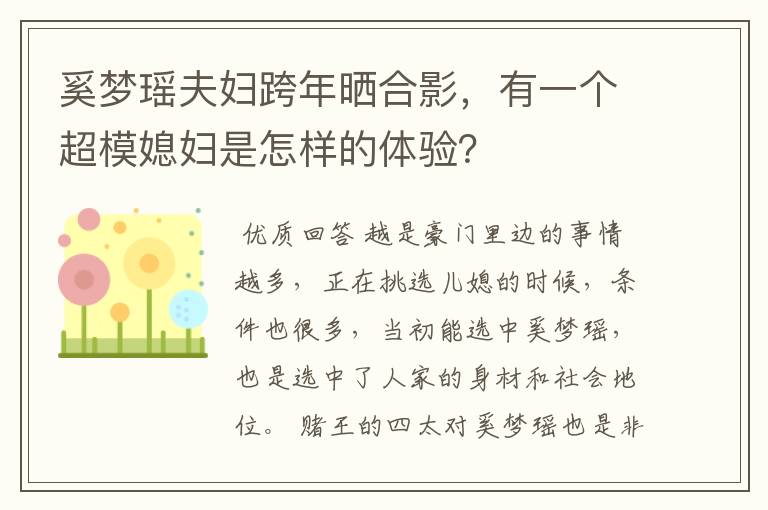 奚梦瑶夫妇跨年晒合影，有一个超模媳妇是怎样的体验？

优质回答 越是豪门里边的事情越多，正在挑选儿媳的时候，条件也很多，当初能选中奚梦瑶，也是选中了人家的身材和社会地位。赌王的四太对奚梦瑶也是非